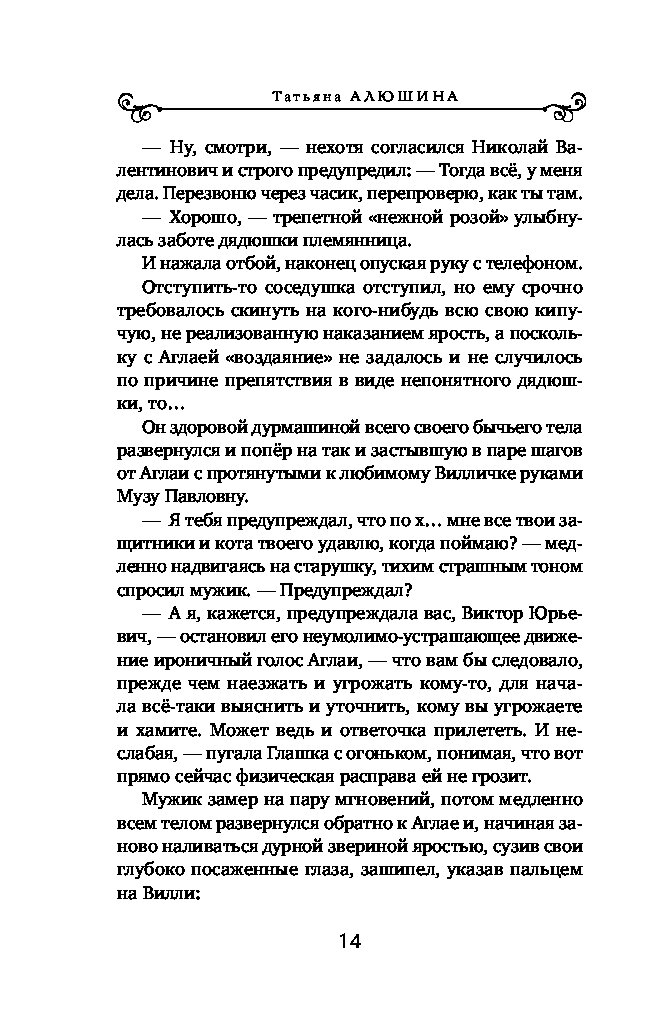 Татьяна АЛЮШИНА

— Ну, смотри, — нехотя согласился Николай Валентинович и строго предупредил: — Тогда всё, у меня дела. Перезвоню через часик, перепроверю, как ты там.

— Хорошо, — трепетной «нежной розой» улыбнулась заботе дядюшки племянница.

И нажала отбой, наконец опуская руку с телефоном.

Отступить-то соседушка отступил, но ему срочно требовалось скинуть на кого-нибудь всю свою кипучую, не реализованную наказанием ярость, а поскольку с Аглаей «воздаяние» не задалось и не случилось по причине препятствия в виде непонятного дядюшки, то…

Он здоровой дурмашиной всего своего бычьего тела развернулся и попёр на так и застывшую в паре шагов от Аглаи с протянутыми к любимому Вилличке руками Музу Павловну.

— Я тебя предупреждал, что по х… мне все твои защитники и кота твоего удавлю, когда поймаю? — медленно надвигаясь на старушку, тихим страшным тоном спросил мужик. — Предупреждал?

— А я, кажется, предупреждала вас, Виктор Юрьевич, — остановил его неумолимо-устрашающее движение ироничный голос Аглаи, — что вам бы следовало, прежде чем наезжать и угрожать кому-то, для начала всё-таки выяснить и уточнить, кому вы угрожаете и хамите. Может ведь и ответочка прилететь. И неслабая, — пугала Глашка с огоньком, понимая, что вот прямо сейчас физическая расправа ей не грозит.

Мужик замер на пару мгновений, потом медленно всем телом развернулся обратно к Аглае и, начиная заново наливаться дурной звериной яростью, сузив свои глубоко посаженные глаза, зашипел, указав пальцем на Вилли:

14